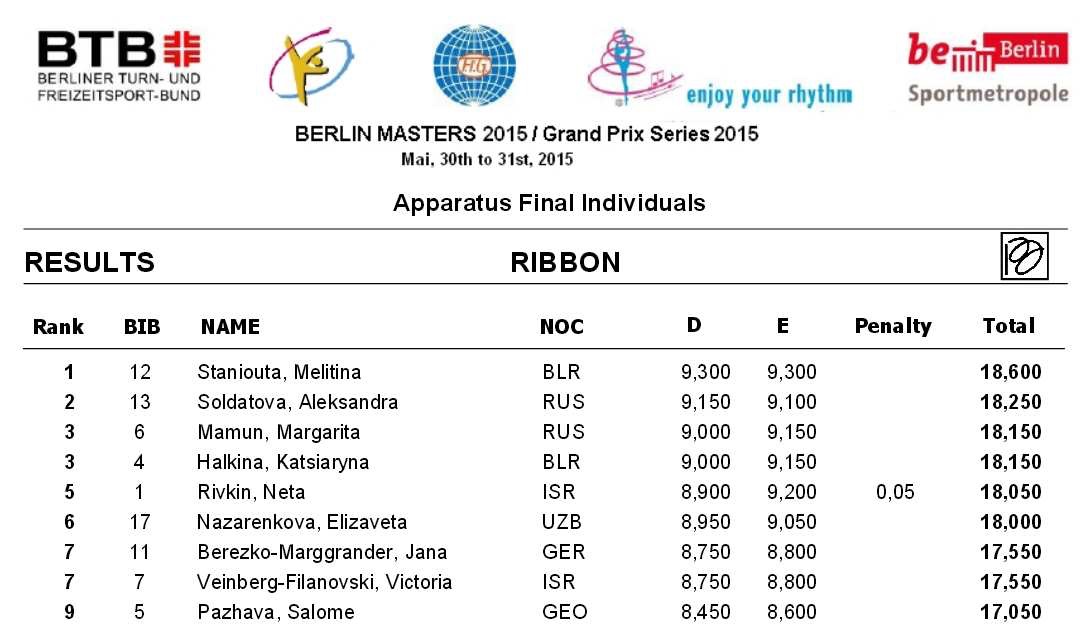 BTB
BERLINER TURN- UND FREIZEITSPORT-BUND

FIG

enjoy your rhythm

be Berlin
Sportmetropole

BERLIN MASTERS 2015 / Grand Prix Series 2015
Mai, 30th to 31st, 2015

Apparatus Final Individuals

RESULTS

RIBBON

| Rank | BIB | NAME | NOC | D | E | Penalty | Total |
|---|---|---|---|---|---|---|---|
| 1 | 12 | Staniouta, Melitina | BLR | 9,300 | 9,300 | | 18,600 |
| 2 | 13 | Soldatova, Aleksandra | RUS | 9,150 | 9,100 | | 18,250 |
| 3 | 6 | Mamun, Margarita | RUS | 9,000 | 9,150 | | 18,150 |
| 3 | 4 | Halkina, Katsiaryna | BLR | 9,000 | 9,150 | | 18,150 |
| 5 | 1 | Rivkin, Neta | ISR | 8,900 | 9,200 | 0,05 | 18,050 |
| 6 | 17 | Nazarenkova, Elizaveta | UZB | 8,950 | 9,050 | | 18,000 |
| 7 | 11 | Berezko-Marggrander, Jana | GER | 8,750 | 8,800 | | 17,550 |
| 7 | 7 | Veinberg-Filanovski, Victoria | ISR | 8,750 | 8,800 | | 17,550 |
| 9 | 5 | Pazhava, Salome | GEO | 8,450 | 8,600 | | 17,050 |